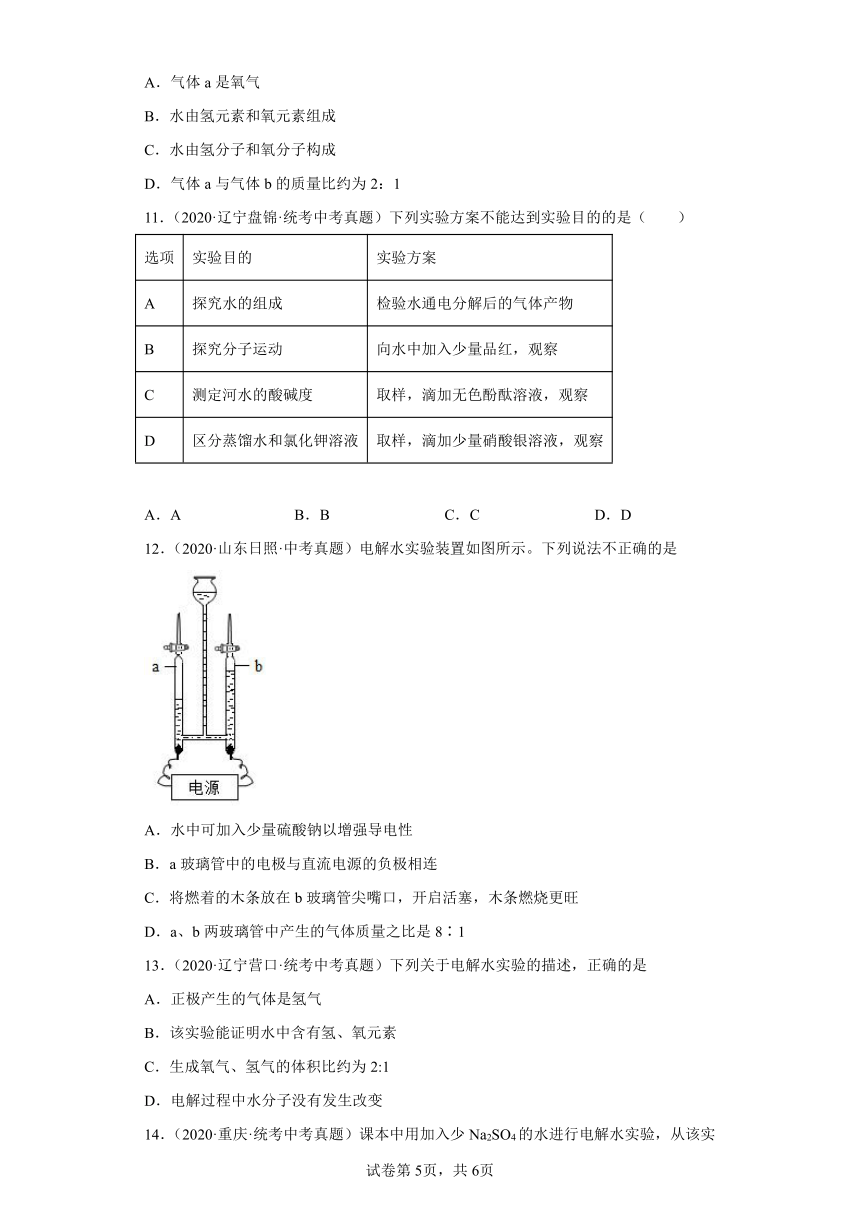 A．气体 a 是氧气

B．水由氢元素和氧元素组成

C．水由氢分子和氧分子构成

D．气体 a 与气体 b 的质量比约为 2：1

11．（2020·辽宁盘锦·统考中考真题）下列实验方案不能达到实验目的的是（　　）

| 选项 | 实验目的 | 实验方案 |
|---|---|---|
| A | 探究水的组成 | 检验水通电分解后的气体产物 |
| B | 探究分子运动 | 向水中加入少量品红，观察 |
| C | 测定河水的酸碱度 | 取样，滴加无色酚酞溶液，观察 |
| D | 区分蒸馏水和氯化钾溶液 | 取样，滴加少量硝酸银溶液，观察 |

A．A　　B．B　　C．C　　D．D

12．（2020·山东日照·中考真题）电解水实验装置如图所示。下列说法不正确的是

a

b

电源

A．水中可加入少量硫酸钠以增强导电性

B．a 玻璃管中的电极与直流电源的负极相连

C．将燃着的木条放在 b 玻璃管尖嘴口，开启活塞，木条燃烧更旺

D．a、b 两玻璃管中产生的气体质量之比是 8∶1

13．（2020·辽宁营口·统考中考真题）下列关于电解水实验的描述，正确的是

A．正极产生的气体是氢气

B．该实验能证明水中含有氢、氧元素

C．生成氧气、氢气的体积比约为 2:1

D．电解过程中水分子没有发生改变

14．（2020·重庆·统考中考真题）课本中用加入少 $Na_2SO_4$ 的水进行电解水实验，从该实

试卷第 5页，共 6页